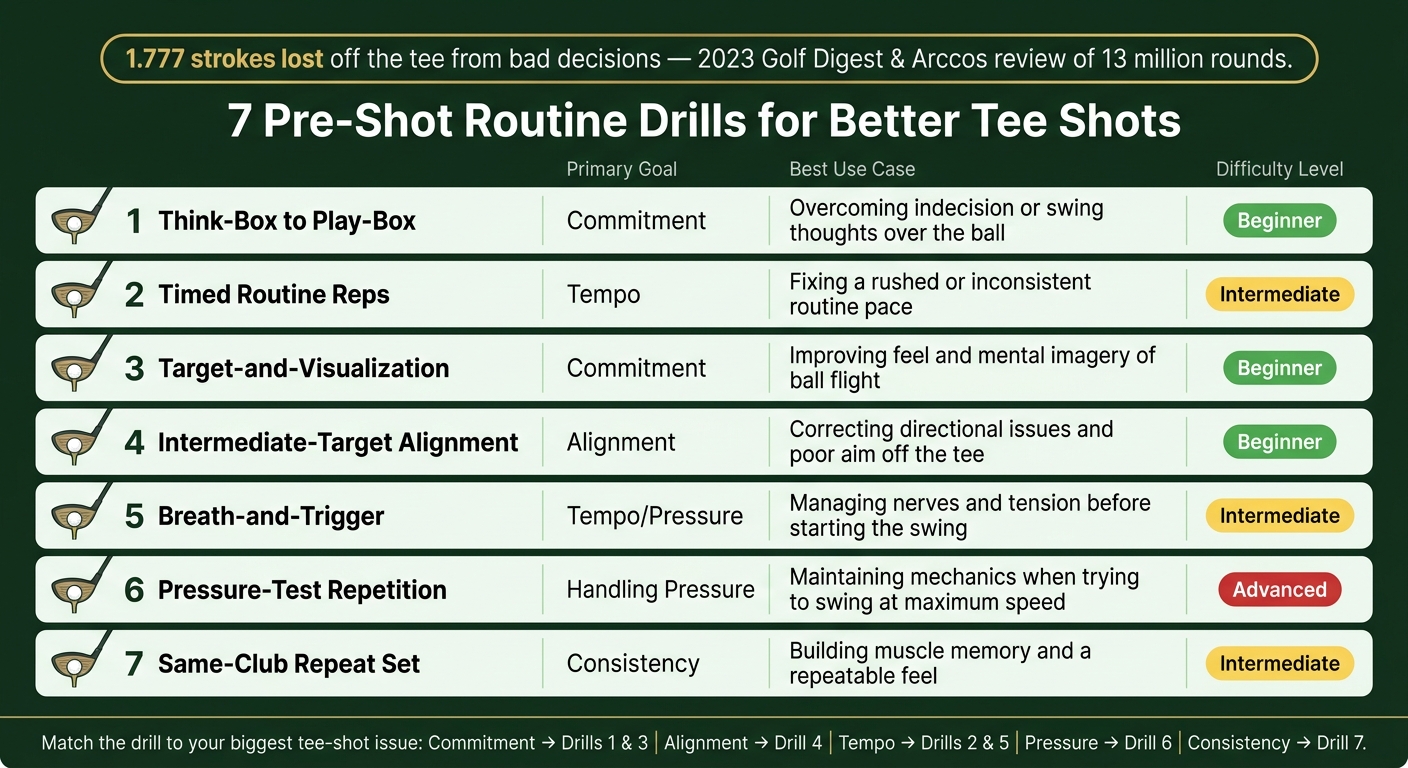 1.777 strokes lost off the tee from bad decisions — 2023 Golf Digest & Arccos review of 13 million rounds.

7 Pre-Shot Routine Drills for Better Tee Shots

| | Primary Goal | Best Use Case | Difficulty Level |
|---|---|---|---|
| 1 Think-Box to Play-Box | Commitment | Overcoming indecision or swing thoughts over the ball | Beginner |
| 2 Timed Routine Reps | Tempo | Fixing a rushed or inconsistent routine pace | Intermediate |
| 3 Target-and-Visualization | Commitment | Improving feel and mental imagery of ball flight | Beginner |
| 4 Intermediate-Target Alignment | Alignment | Correcting directional issues and poor aim off the tee | Beginner |
| 5 Breath-and-Trigger | Tempo/Pressure | Managing nerves and tension before starting the swing | Intermediate |
| 6 Pressure-Test Repetition | Handling Pressure | Maintaining mechanics when trying to swing at maximum speed | Advanced |
| 7 Same-Club Repeat Set | Consistency | Building muscle memory and a repeatable feel | Intermediate |

Match the drill to your biggest tee-shot issue: Commitment → Drills 1 & 3 | Alignment → Drill 4 | Tempo → Drills 2 & 5 | Pressure → Drill 6 | Consistency → Drill 7.